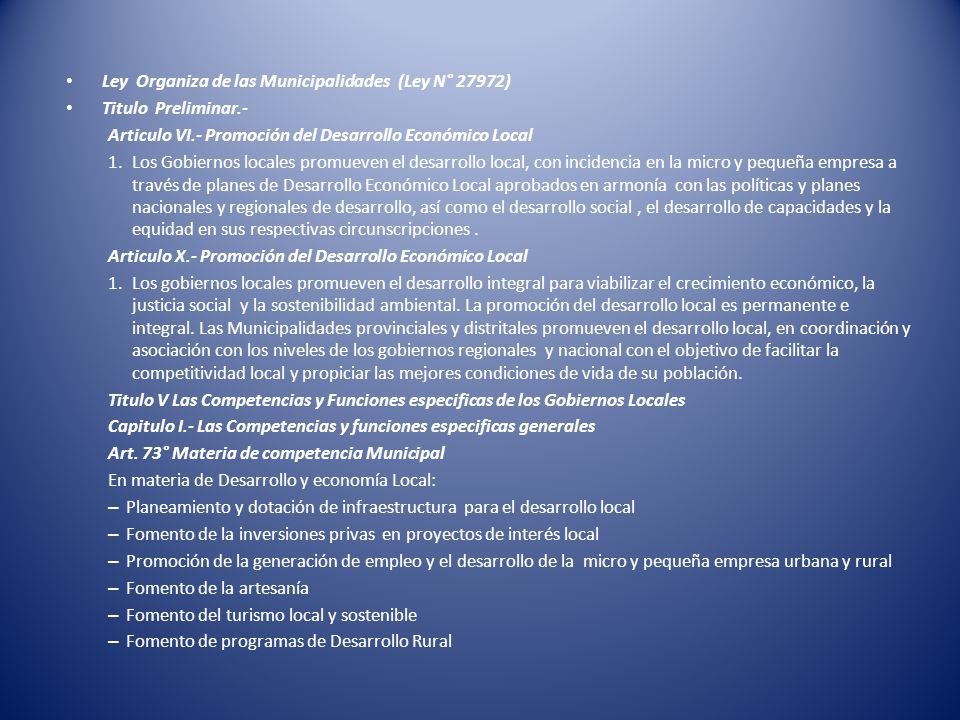 • Ley Organiza de las Municipalidades (Ley N° 27972)
• Titulo Preliminar.-

Articulo VI.- Promoción del Desarrollo Económico Local

1. Los Gobiernos locales promueven el desarrollo local, con incidencia en la micro y pequeña empresa a través de planes de Desarrollo Económico Local aprobados en armonía con las políticas y planes nacionales y regionales de desarrollo, así como el desarrollo social , el desarrollo de capacidades y la equidad en sus respectivas circunscripciones .

Articulo X.- Promoción del Desarrollo Económico Local

1. Los gobiernos locales promueven el desarrollo integral para viabilizar el crecimiento económico, la justicia social y la sostenibilidad ambiental. La promoción del desarrollo local es permanente e integral. Las Municipalidades provinciales y distritales promueven el desarrollo local, en coordinación y asociación con los niveles de los gobiernos regionales y nacional con el objetivo de facilitar la competitividad local y propiciar las mejores condiciones de vida de su población.

Titulo V Las Competencias y Funciones especificas de los Gobiernos Locales

Capitulo I.- Las Competencias y funciones especificas generales

Art. 73° Materia de competencia Municipal

En materia de Desarrollo y economía Local:

– Planeamiento y dotación de infraestructura para el desarrollo local
– Fomento de la inversiones privas en proyectos de interés local
– Promoción de la generación de empleo y el desarrollo de la micro y pequeña empresa urbana y rural
– Fomento de la artesanía
– Fomento del turismo local y sostenible
– Fomento de programas de Desarrollo Rural